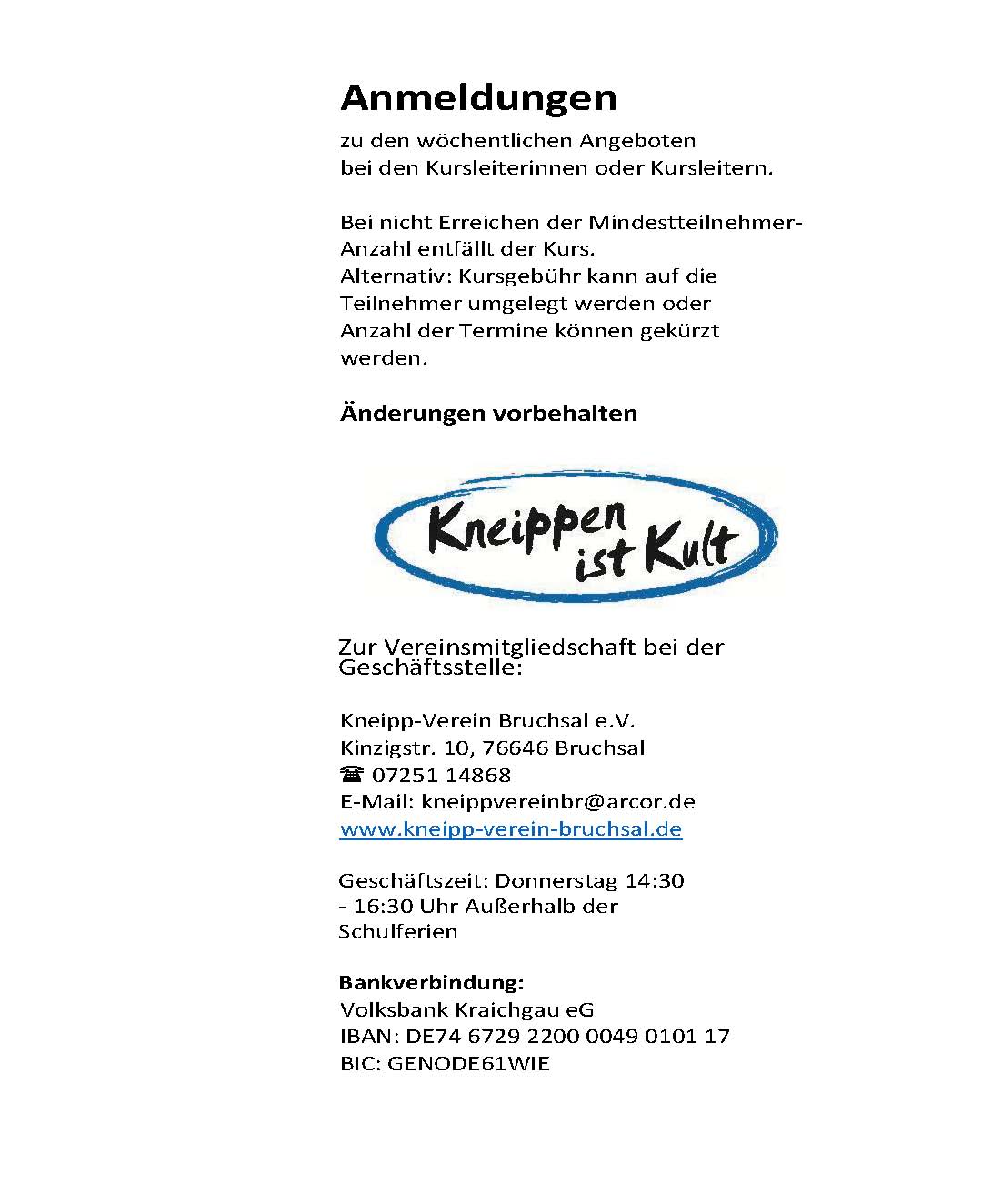 Anmeldungen

zu den wöchentlichen Angeboten bei den Kursleiterinnen oder Kursleitern.

Bei nicht Erreichen der Mindestteilnehmer-Anzahl entfällt der Kurs. Alternativ: Kursgebühr kann auf die Teilnehmer umgelegt werden oder Anzahl der Termine können gekürzt werden.

Änderungen vorbehalten

Kneippen ist Kult

Zur Vereinsmitgliedschaft bei der Geschäftsstelle:

Kneipp-Verein Bruchsal e.V.
Kinzigstr. 10, 76646 Bruchsal
☎ 07251 14868
E-Mail: kneippvereinbr@arcor.de
www.kneipp-verein-bruchsal.de

Geschäftszeit: Donnerstag 14:30 - 16:30 Uhr Außerhalb der Schulferien

Bankverbindung:
Volksbank Kraichgau eG
IBAN: DE74 6729 2200 0049 0101 17
BIC: GENODE61WIE